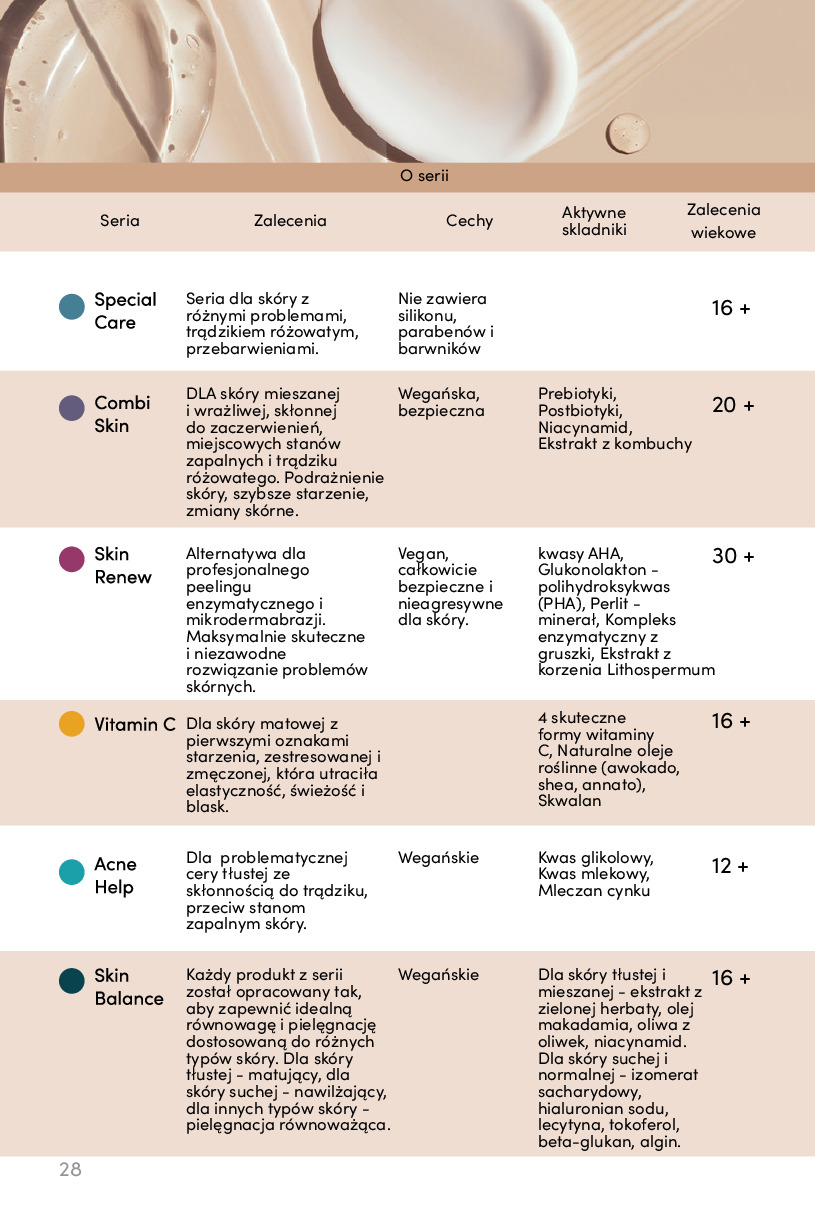 O serii

| Seria | Zalecenia | Cechy | Aktywne skladniki | Zalecenia wiekowe |
|---|---|---|---|---|
| Special Care | Seria dla skóry z różnymi problemami, trądzikiem różowatym, przebarwieniami. | Nie zawiera silikonu, parabenów i barwników | | 16 + |
| Combi Skin | DLA skóry mieszanej i wrażliwej, skłonnej do zaczerwienień, miejscowych stanów zapalnych i trądziku różowatego. Podrażnienie skóry, szybsze starzenie, zmiany skórne. | Wegańska, bezpieczna | Prebiotyki, Postbiotyki, Niacynamid, Ekstrakt z kombuchy | 20 + |
| Skin Renew | Alternatywa dla profesjonalnego peelingu enzymatycznego i mikrodermabrazji. Maksymalnie skuteczne i niezawodne rozwiązanie problemów skórnych. | Vegan, całkowicie bezpieczne i nieagresywne dla skóry. | kwasy AHA, Glukonolakton - polihydroksykwas (PHA), Perlit - minerał, Kompleks enzymatyczny z gruszki, Ekstrakt z korzenia Lithospermum | 30 + |
| Vitamin C | Dla skóry matowej z pierwszymi oznakami starzenia, zestresowanej i zmęczonej, która utraciła elastyczność, świeżość i blask. | | 4 skuteczne formy witaminy C, Naturalne oleje roślinne (awokado, shea, annato), Skwalan | 16 + |
| Acne Help | Dla problematycznej cery tłustej ze skłonnością do trądziku, przeciw stanom zapalnym skóry. | Wegańskie | Kwas glikolowy, Kwas mlekowy, Mleczan cynku | 12 + |
| Skin Balance | Każdy produkt z serii został opracowany tak, aby zapewnić idealną równowagę i pielęgnację dostosowaną do różnych typów skóry. Dla skóry tłustej - matujący, dla skóry suchej - nawilżający, dla innych typów skóry - pielęgnacja równoważąca. | Wegańskie | Dla skóry tłustej i mieszanej - ekstrakt z zielonej herbaty, olej makadamia, oliwa z oliwek, niacynamid. Dla skóry suchej i normalnej - izomerat sacharydowy, hialuronian sodu, lecytyna, tokoferol, beta-glukan, algin. | 16 + |

28